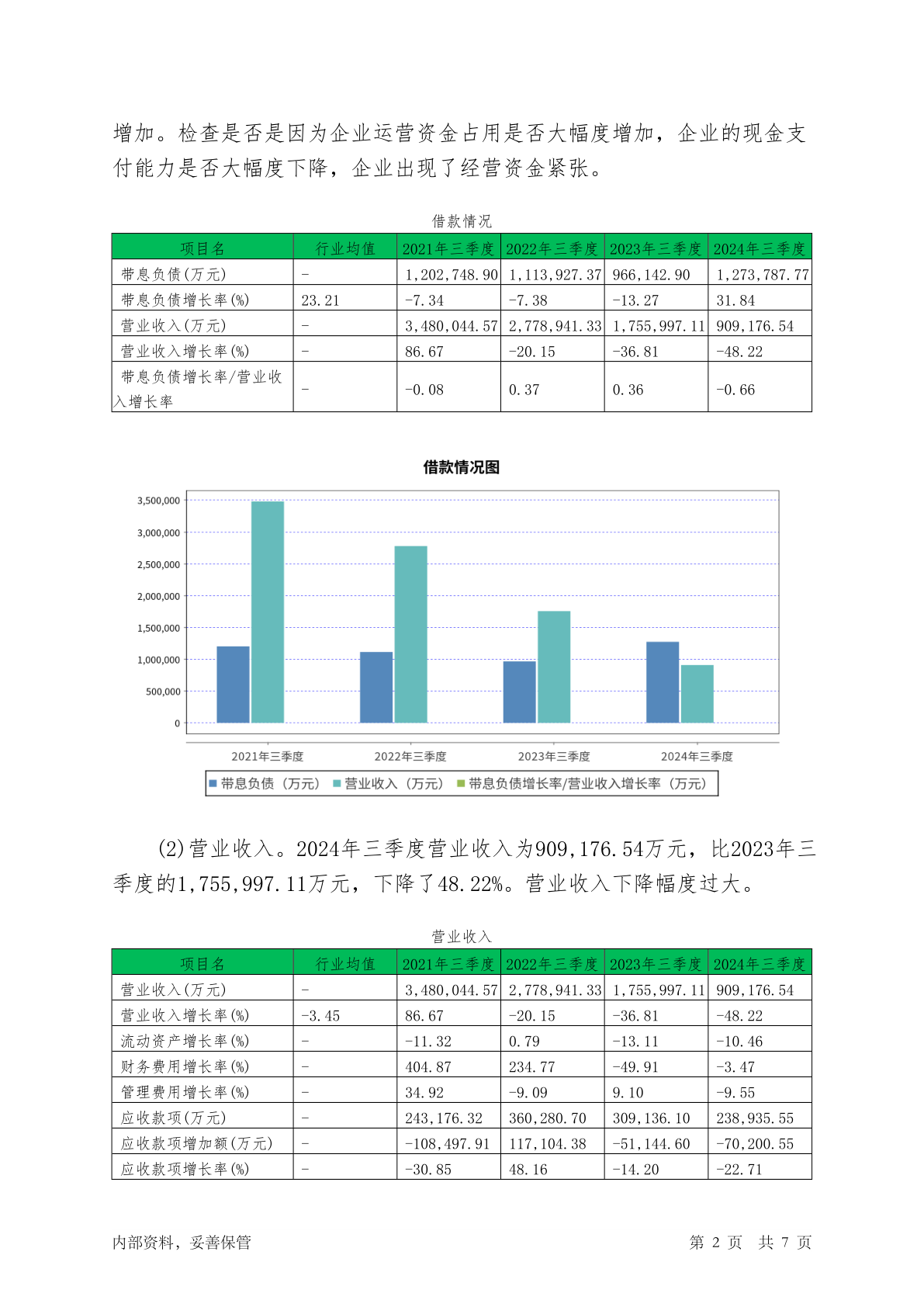 增加。检查是否是因为企业运营资金占用是否大幅度增加，企业的现金支付能力是否大幅度下降，企业出现了经营资金紧张。

借款情况

| 项目名 | 行业均值 | 2021年三季度 | 2022年三季度 | 2023年三季度 | 2024年三季度 |
|---|---|---|---|---|---|
| 带息负债(万元) | - | 1,202,748.90 | 1,113,927.37 | 966,142.90 | 1,273,787.77 |
| 带息负债增长率(%) | 23.21 | -7.34 | -7.38 | -13.27 | 31.84 |
| 营业收入(万元) | - | 3,480,044.57 | 2,778,941.33 | 1,755,997.11 | 909,176.54 |
| 营业收入增长率(%) | - | 86.67 | -20.15 | -36.81 | -48.22 |
| 带息负债增长率/营业收入增长率 | - | -0.08 | 0.37 | 0.36 | -0.66 |

借款情况图

3,500,000
3,000,000
2,500,000
2,000,000
1,500,000
1,000,000
500,000
0

2021年三季度 2022年三季度 2023年三季度 2024年三季度

带息负债（万元） 营业收入（万元） 带息负债增长率/营业收入增长率（万元）

(2)营业收入。2024年三季度营业收入为909,176.54万元，比2023年三季度的1,755,997.11万元，下降了48.22%。营业收入下降幅度过大。

营业收入

| 项目名 | 行业均值 | 2021年三季度 | 2022年三季度 | 2023年三季度 | 2024年三季度 |
|---|---|---|---|---|---|
| 营业收入(万元) | - | 3,480,044.57 | 2,778,941.33 | 1,755,997.11 | 909,176.54 |
| 营业收入增长率(%) | -3.45 | 86.67 | -20.15 | -36.81 | -48.22 |
| 流动资产增长率(%) | - | -11.32 | 0.79 | -13.11 | -10.46 |
| 财务费用增长率(%) | - | 404.87 | 234.77 | -49.91 | -3.47 |
| 管理费用增长率(%) | - | 34.92 | -9.09 | 9.10 | -9.55 |
| 应收款项(万元) | - | 243,176.32 | 360,280.70 | 309,136.10 | 238,935.55 |
| 应收款项增加额(万元) | - | -108,497.91 | 117,104.38 | -51,144.60 | -70,200.55 |
| 应收款项增长率(%) | - | -30.85 | 48.16 | -14.20 | -22.71 |

内部资料，妥善保管 第 2 页 共 7 页